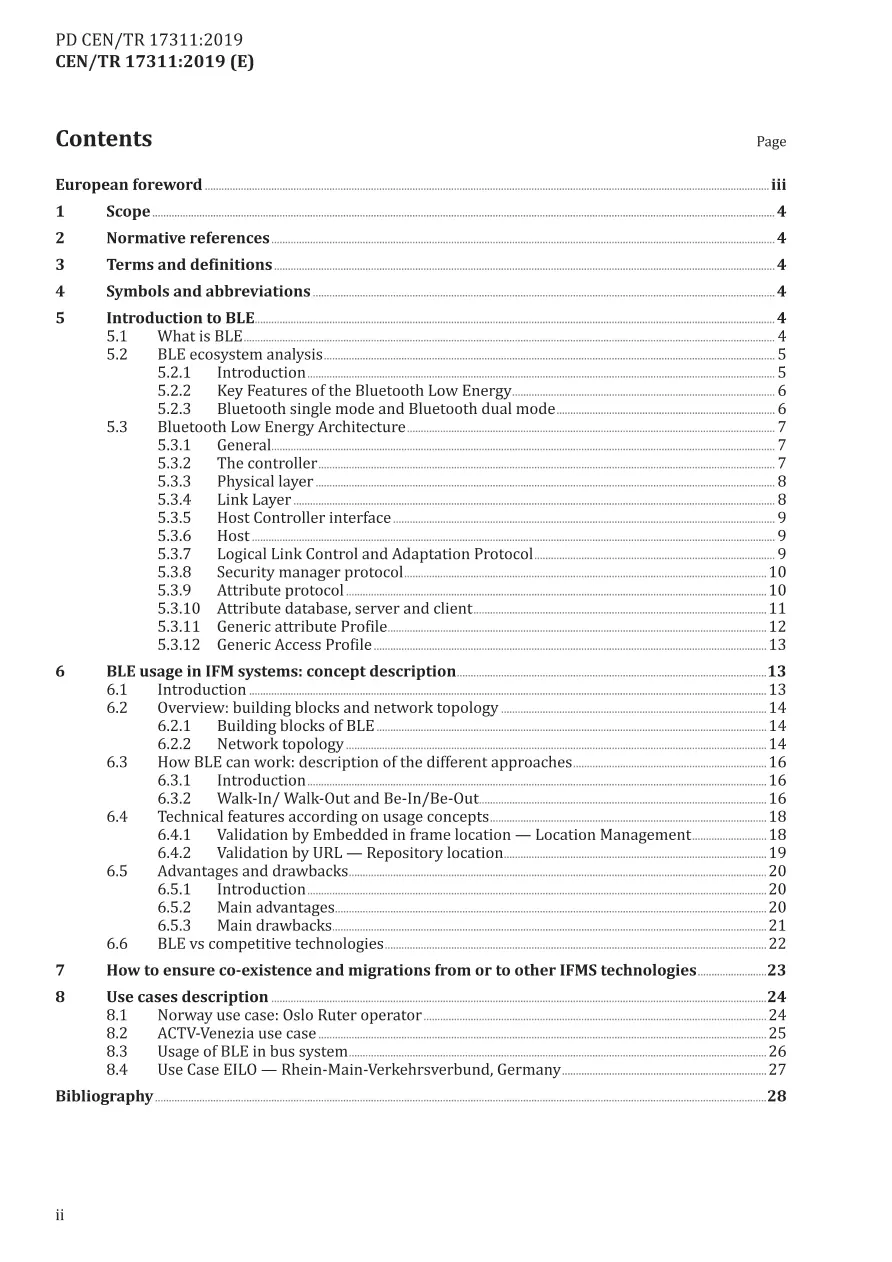 PD CEN/TR 17311:2019
CEN/TR 17311:2019 (E)

Contents

Page

European foreword iii

1 Scope 4

2 Normative references 4

3 Terms and definitions 4

4 Symbols and abbreviations 4

5 Introduction to BLE 4
5.1 What is BLE 4
5.2 BLE ecosystem analysis 5
5.2.1 Introduction 5
5.2.2 Key Features of the Bluetooth Low Energy 6
5.2.3 Bluetooth single mode and Bluetooth dual mode 6
5.3 Bluetooth Low Energy Architecture 7
5.3.1 General 7
5.3.2 The controller 7
5.3.3 Physical layer 8
5.3.4 Link Layer 8
5.3.5 Host Controller interface 9
5.3.6 Host 9
5.3.7 Logical Link Control and Adaptation Protocol 9
5.3.8 Security manager protocol 10
5.3.9 Attribute protocol 10
5.3.10 Attribute database, server and client 11
5.3.11 Generic attribute Profile 12
5.3.12 Generic Access Profile 13

6 BLE usage in IFM systems: concept description 13
6.1 Introduction 13
6.2 Overview: building blocks and network topology 14
6.2.1 Building blocks of BLE 14
6.2.2 Network topology 14
6.3 How BLE can work: description of the different approaches 16
6.3.1 Introduction 16
6.3.2 Walk-In/ Walk-Out and Be-In/Be-Out 16
6.4 Technical features according on usage concepts 18
6.4.1 Validation by Embedded in frame location — Location Management 18
6.4.2 Validation by URL — Repository location 19
6.5 Advantages and drawbacks 20
6.5.1 Introduction 20
6.5.2 Main advantages 20
6.5.3 Main drawbacks 21
6.6 BLE vs competitive technologies 22

7 How to ensure co-existence and migrations from or to other IFMS technologies 23

8 Use cases description 24
8.1 Norway use case: Oslo Ruter operator 24
8.2 ACTV-Venezia use case 25
8.3 Usage of BLE in bus system 26
8.4 Use Case EILO — Rhein-Main-Verkehrsverbund, Germany 27

Bibliography 28

ii